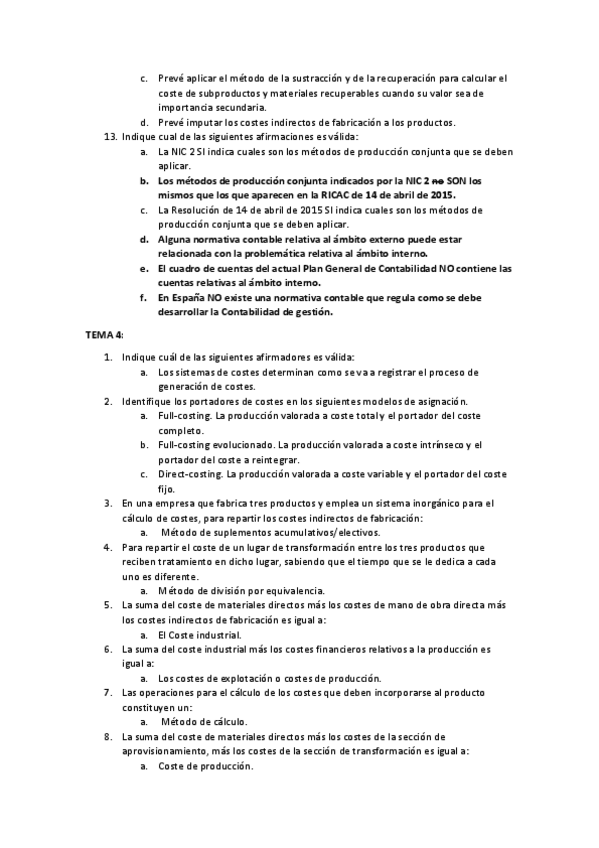 c. Prevé aplicar el método de la sustracción y de la recuperación para calcular el coste de subproductos y materiales recuperables cuando su valor sea de importancia secundaria.
d. Prevé imputar los costes indirectos de fabricación a los productos.

13. Indique cual de las siguientes afirmaciones es válida:
a. La NIC 2 SI indica cuales son los métodos de producción conjunta que se deben aplicar.
b. Los métodos de producción conjunta indicados por la NIC 2 no SON los mismos que los que aparecen en la RICAC de 14 de abril de 2015.
c. La Resolución de 14 de abril de 2015 SI indica cuales son los métodos de producción conjunta que se deben aplicar.
d. Alguna normativa contable relativa al ámbito externo puede estar relacionada con la problemática relativa al ámbito interno.
e. El cuadro de cuentas del actual Plan General de Contabilidad NO contiene las cuentas relativas al ámbito interno.
f. En España NO existe una normativa contable que regula como se debe desarrollar la Contabilidad de gestión.

TEMA 4:

1. Indique cuál de las siguientes afirmadores es válida:
a. Los sistemas de costes determinan como se va a registrar el proceso de generación de costes.
2. Identifique los portadores de costes en los siguientes modelos de asignación.
a. Full-costing. La producción valorada a coste total y el portador del coste completo.
b. Full-costing evolucionado. La producción valorada a coste intrínseco y el portador del coste a reintegrar.
c. Direct-costing. La producción valorada a coste variable y el portador del coste fijo.
3. En una empresa que fabrica tres productos y emplea un sistema inorgánico para el cálculo de costes, para repartir los costes indirectos de fabricación:
a. Método de suplementos acumulativos/electivos.
4. Para repartir el coste de un lugar de transformación entre los tres productos que reciben tratamiento en dicho lugar, sabiendo que el tiempo que se le dedica a cada uno es diferente.
a. Método de división por equivalencia.
5. La suma del coste de materiales directos más los costes de mano de obra directa más los costes indirectos de fabricación es igual a:
a. El Coste industrial.
6. La suma del coste industrial más los costes financieros relativos a la producción es igual a:
a. Los costes de explotación o costes de producción.
7. Las operaciones para el cálculo de los costes que deben incorporarse al producto constituyen un:
a. Método de cálculo.
8. La suma del coste de materiales directos más los costes de la sección de aprovisionamiento, más los costes de la sección de transformación es igual a:
a. Coste de producción.